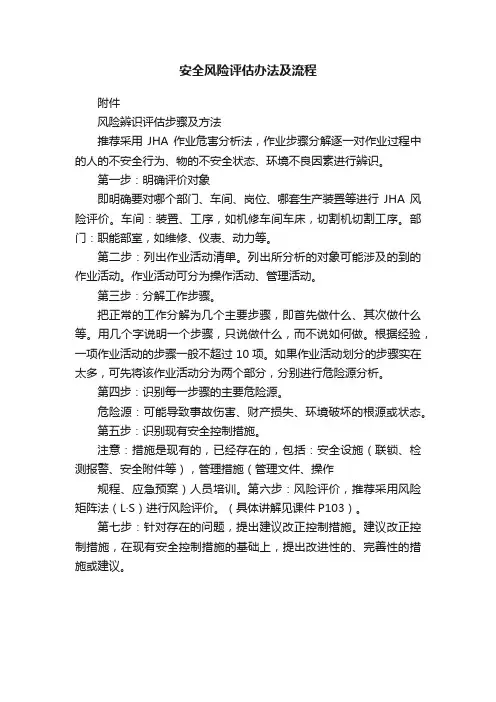 安全风险评估办法及流程

附件

风险辨识评估步骤及方法

推荐采用 JHA 作业危害分析法，作业步骤分解逐一对作业过程中的人的不安全行为、物的不安全状态、环境不良因素进行辨识。

第一步：明确评价对象

即明确要对哪个部门、车间、岗位、哪套生产装置等进行 JHA 风险评价。车间：装置、工序，如机修车间车床，切割机切割工序。部门：职能部室，如维修、仪表、动力等。

第二步：列出作业活动清单。列出所分析的对象可能涉及的到的作业活动。作业活动可分为操作活动、管理活动。

第三步：分解工作步骤。

把正常的工作分解为几个主要步骤，即首先做什么、其次做什么等。用几个字说明一个步骤，只说做什么，而不说如何做。根据经验，一项作业活动的步骤一般不超过 10 项。如果作业活动划分的步骤实在太多，可先将该作业活动分为两个部分，分别进行危险源分析。

第四步：识别每一步骤的主要危险源。

危险源：可能导致事故伤害、财产损失、环境破坏的根源或状态。

第五步：识别现有安全控制措施。

注意：措施是现有的，已经存在的，包括：安全设施（联锁、检测报警、安全附件等），管理措施（管理文件、操作

规程、应急预案）人员培训。第六步：风险评价，推荐采用风险矩阵法（L·S）进行风险评价。（具体讲解见课件 P103）。

第七步：针对存在的问题，提出建议改正控制措施。建议改正控制措施，在现有安全控制措施的基础上，提出改进性的、完善性的措施或建议。